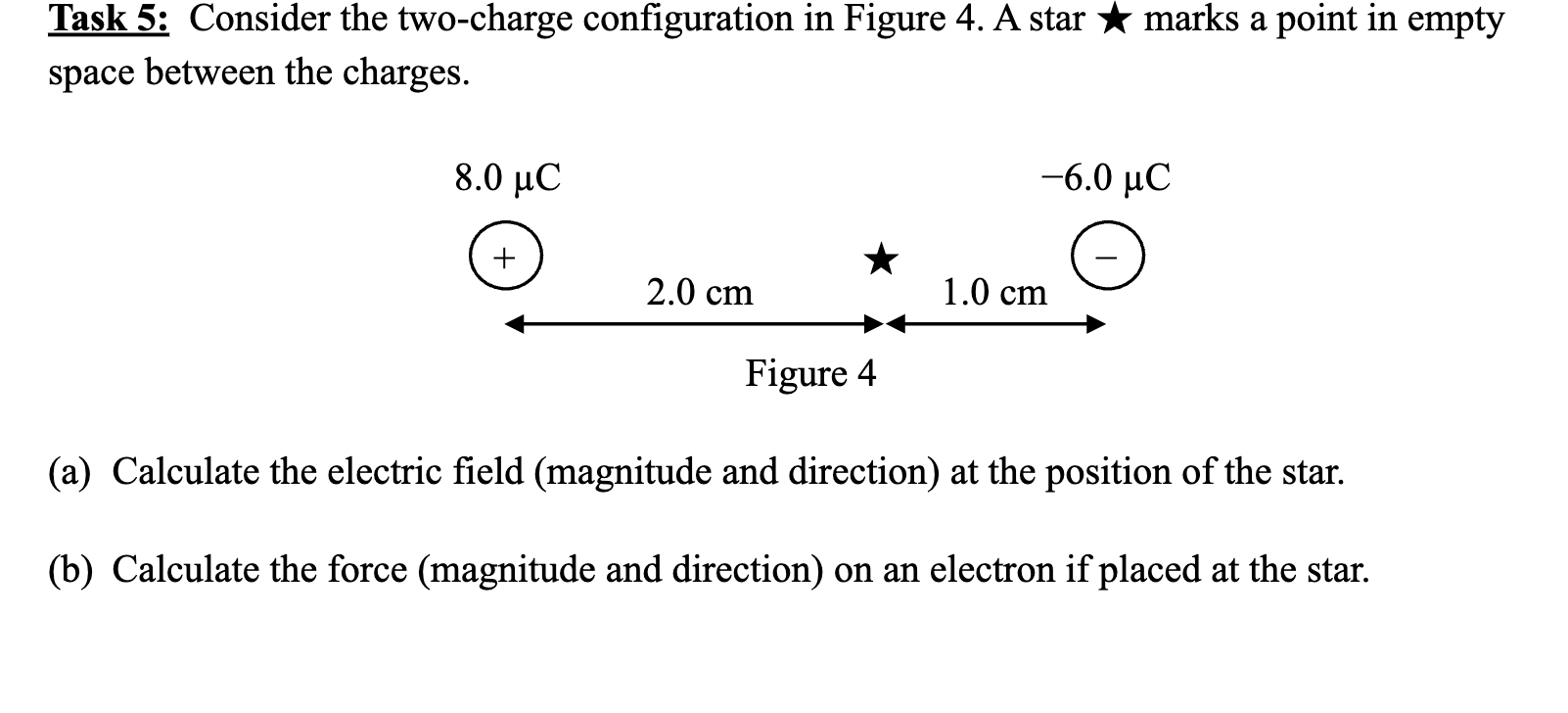 Task 5: Consider the two-charge configuration in Figure 4. A star ★ marks a point in empty space between the charges.

8.0 μC

−6.0 μC

+

★

−

2.0 cm

1.0 cm

Figure 4

(a) Calculate the electric field (magnitude and direction) at the position of the star.

(b) Calculate the force (magnitude and direction) on an electron if placed at the star.